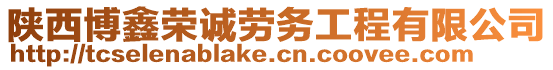 陕西博鑫荣诚劳务工程有限公司
http://tcselenablake.cn.coovee.com